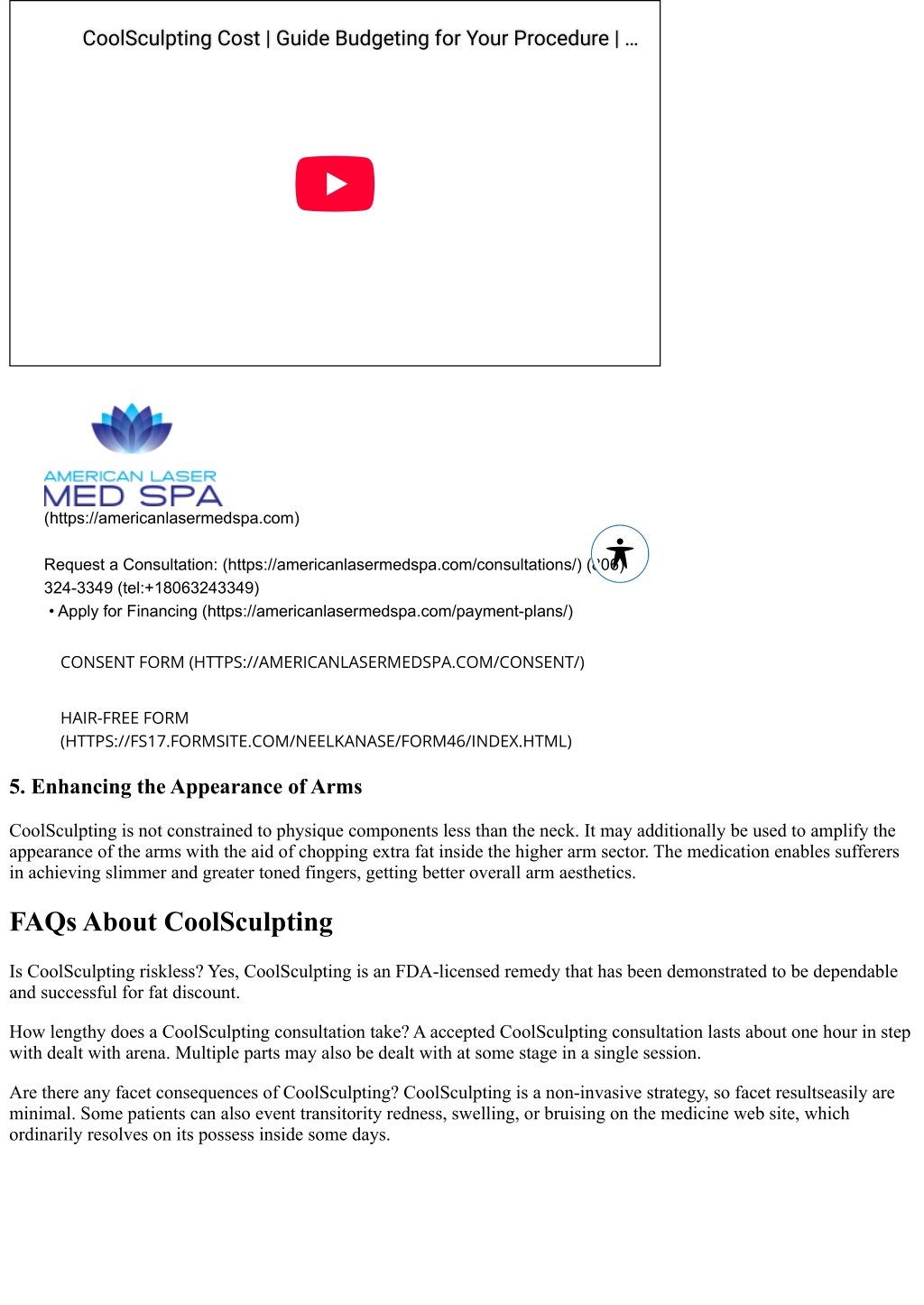 CoolSculpting Cost | Guide Budgeting for Your Procedure | ...

AMERICAN LASER
MED SPA
(https://americanlasermedspa.com)

Request a Consultation: (https://americanlasermedspa.com/consultations/) (806) 324-3349 (tel:+18063243349)
• Apply for Financing (https://americanlasermedspa.com/payment-plans/)

CONSENT FORM (HTTPS://AMERICANLASERMEDSPA.COM/CONSENT/)

HAIR-FREE FORM (HTTPS://FS17.FORMSITE.COM/NEELKANASE/FORM46/INDEX.HTML)

5. Enhancing the Appearance of Arms

CoolSculpting is not constrained to physique components less than the neck. It may additionally be used to amplify the appearance of the arms with the aid of chopping extra fat inside the higher arm sector. The medication enables sufferers in achieving slimmer and greater toned fingers, getting better overall arm aesthetics.

FAQs About CoolSculpting

Is CoolSculpting riskless? Yes, CoolSculpting is an FDA-licensed remedy that has been demonstrated to be dependable and successful for fat discount.

How lengthy does a CoolSculpting consultation take? A accepted CoolSculpting consultation lasts about one hour in step with dealt with arena. Multiple parts may also be dealt with at some stage in a single session.

Are there any facet consequences of CoolSculpting? CoolSculpting is a non-invasive strategy, so facet resultseasily are minimal. Some patients can also event transitority redness, swelling, or bruising on the medicine web site, which ordinarily resolves on its possess inside some days.